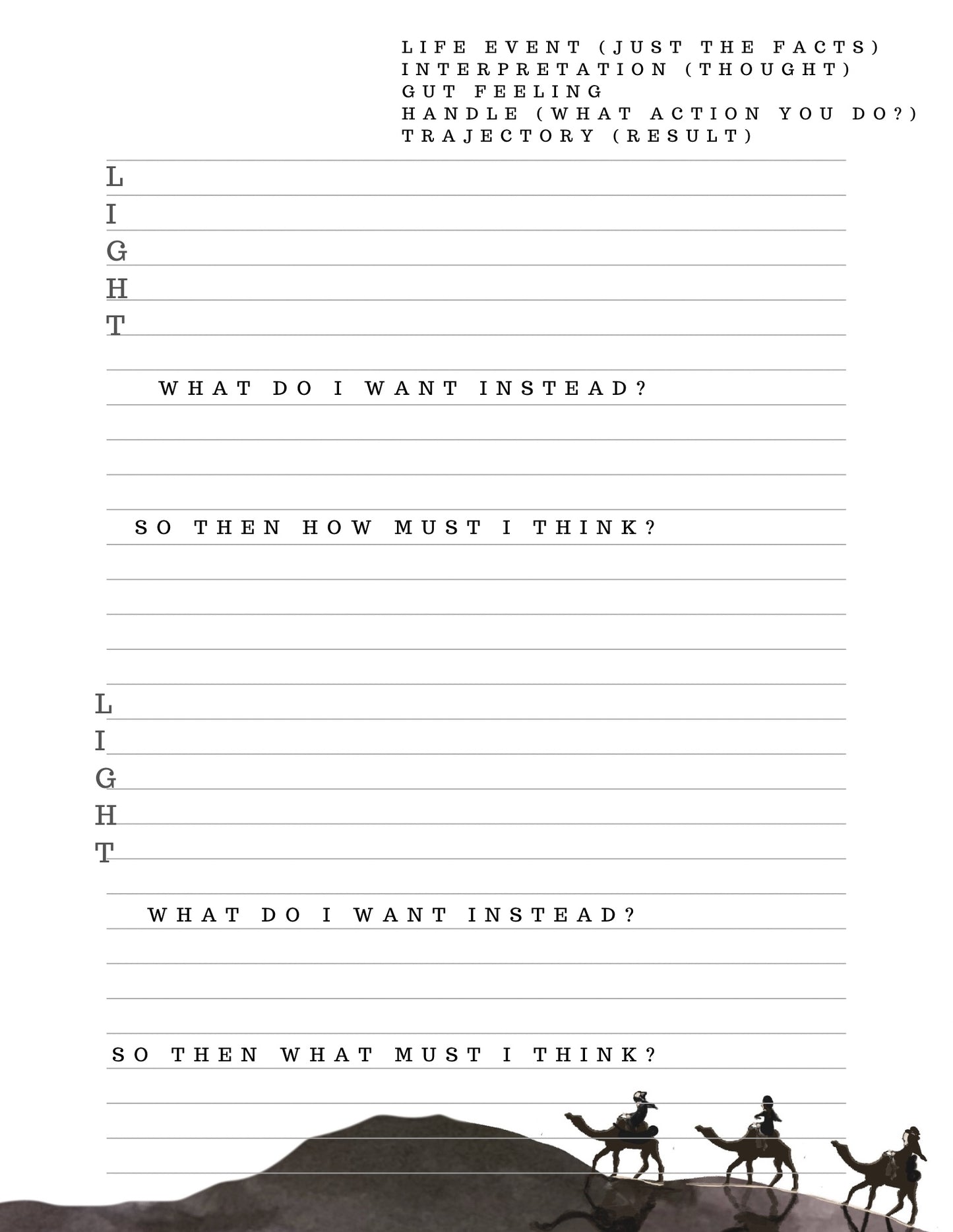 LIFE EVENT (JUST THE FACTS)
INTERPRETATION (THOUGHT)
GUT FEELING
HANDLE (WHAT ACTION YOU DO?)
TRAJECTORY (RESULT)

L
I
G
H
T

WHAT DO I WANT INSTEAD?

SO THEN HOW MUST I THINK?

L
I
G
H
T

WHAT DO I WANT INSTEAD?

SO THEN WHAT MUST I THINK?